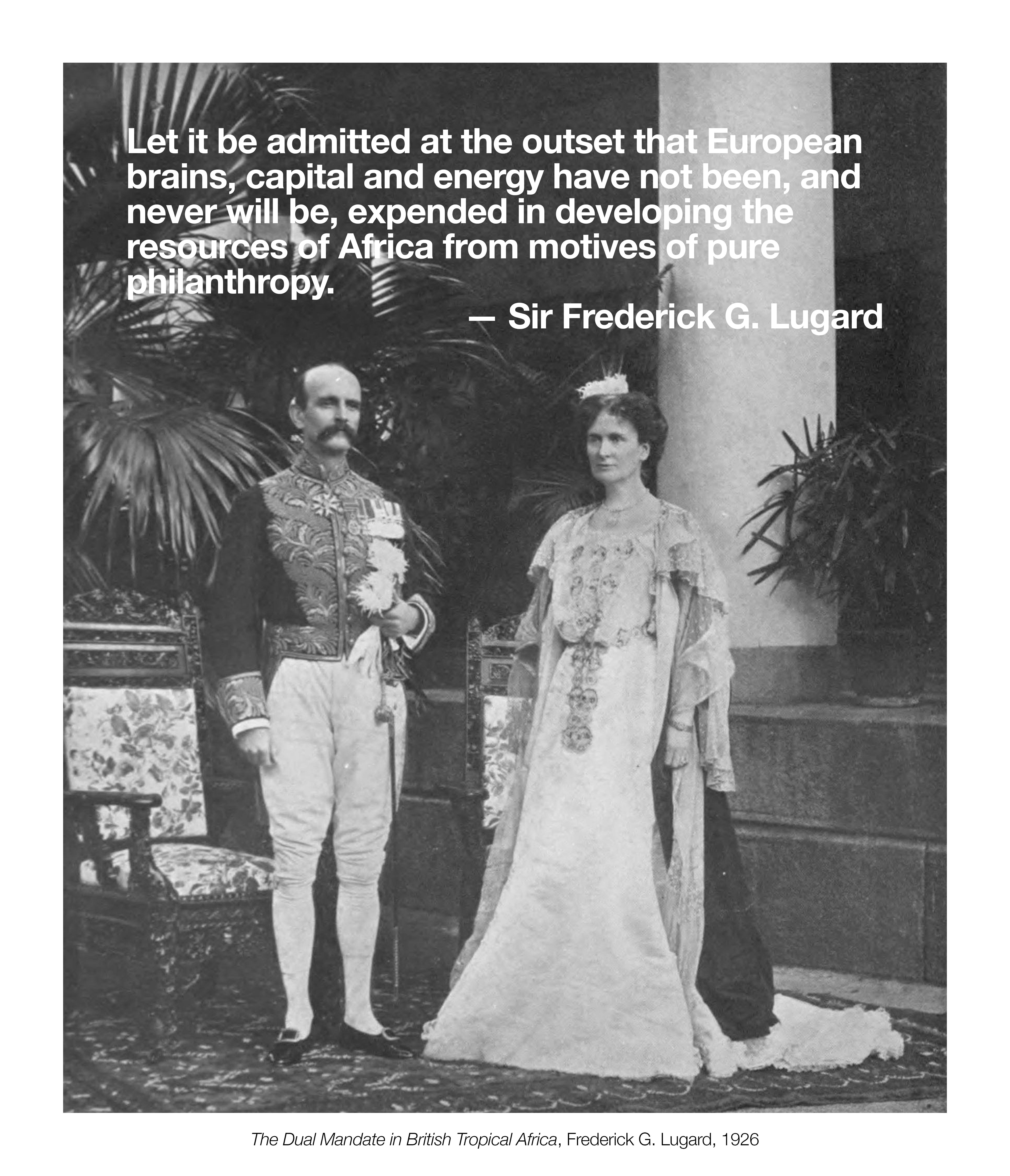 Let it be admitted at the outset that European brains, capital and energy have not been, and never will be, expended in developing the resources of Africa from motives of pure philanthropy.

— Sir Frederick G. Lugard

The Dual Mandate in British Tropical Africa, Frederick G. Lugard, 1926